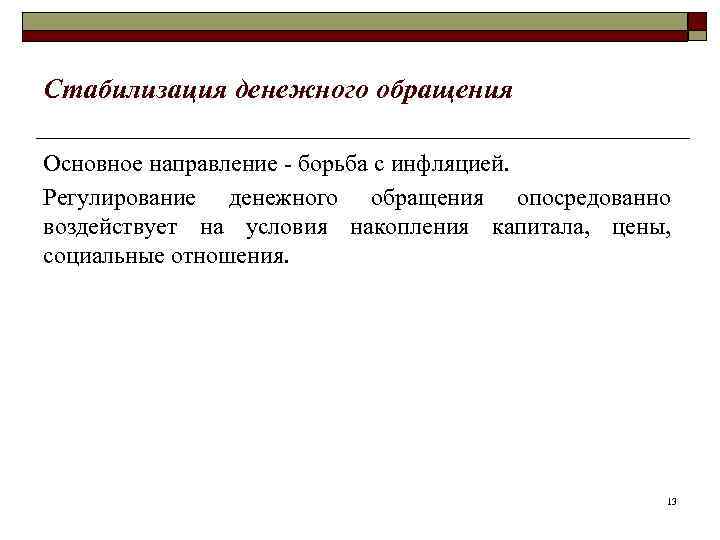 Стабилизация денежного обращения

Основное направление - борьба с инфляцией.

Регулирование денежного обращения опосредованно воздействует на условия накопления капитала, цены, социальные отношения.

13